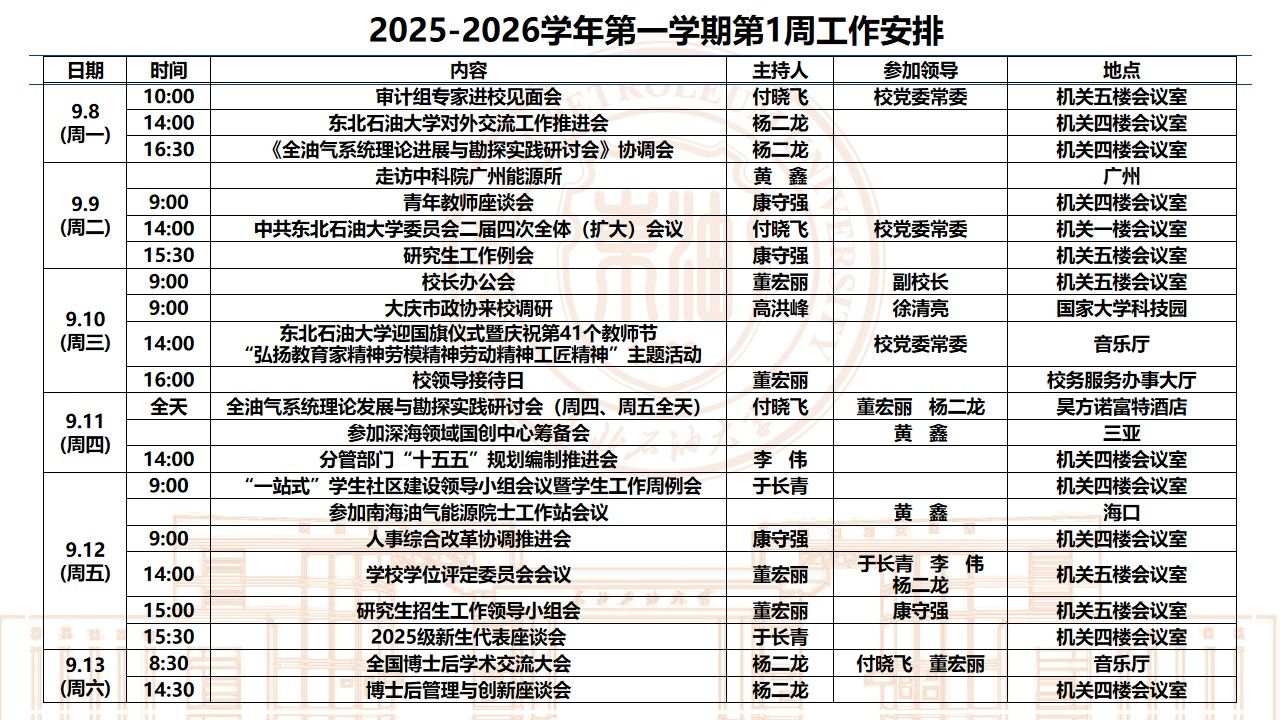 2025-2026学年第一学期第1周工作安排

| 日期 | 时间 | 内容 | 主持人 | 参加领导 | 地点 |
|---|---|---|---|---|---|
| 9.8 (周一) | 10:00 | 审计组专家进校见面会 | 付晓飞 | 校党委常委 | 机关五楼会议室 |
| | 14:00 | 东北石油大学对外交流工作推进会 | 杨二龙 | | 机关四楼会议室 |
| | 16:30 | 《全油气系统理论进展与勘探实践研讨会》协调会 | 杨二龙 | | 机关四楼会议室 |
| 9.9 (周二) | | 走访中科院广州能源所 | 黄 鑫 | | 广州 |
| | 9:00 | 青年教师座谈会 | 康守强 | | 机关四楼会议室 |
| | 14:00 | 中共东北石油大学委员会二届四次全体（扩大）会议 | 付晓飞 | 校党委常委 | 机关一楼会议室 |
| | 15:30 | 研究生工作例会 | 康守强 | | 机关五楼会议室 |
| 9.10 (周三) | 9:00 | 校长办公会 | 董宏丽 | 副校长 | 机关五楼会议室 |
| | 9:00 | 大庆市政协来校调研 | 高洪峰 | 徐清亮 | 国家大学科技园 |
| | 14:00 | 东北石油大学迎国旗仪式暨庆祝第41个教师节 “弘扬教育家精神劳模精神劳动精神工匠精神”主题活动 | | 校党委常委 | 音乐厅 |
| | 16:00 | 校领导接待日 | 董宏丽 | | 校务服务办事大厅 |
| 9.11 (周四) | 全天 | 全油气系统理论发展与勘探实践研讨会（周四、周五全天） | 付晓飞 | 董宏丽 杨二龙 | 昊方诺富特酒店 |
| | | 参加深海领域国创中心筹备会 | | 黄 鑫 | 三亚 |
| | 14:00 | 分管部门“十五五”规划编制推进会 | 李 伟 | | 机关四楼会议室 |
| 9.12 (周五) | 9:00 | “一站式”学生社区建设领导小组会议暨学生工作周例会 | 于长青 | | 机关四楼会议室 |
| | | 参加南海油气能源院士工作站会议 | | 黄 鑫 | 海口 |
| | 9:00 | 人事综合改革协调推进会 | 康守强 | | 机关四楼会议室 |
| | 14:00 | 学校学位评定委员会会议 | 董宏丽 | 于长青 李 伟 杨二龙 | 机关五楼会议室 |
| | 15:00 | 研究生招生工作领导小组会 | 董宏丽 | 康守强 | 机关五楼会议室 |
| | 15:30 | 2025级新生代表座谈会 | 于长青 | | 机关四楼会议室 |
| 9.13 (周六) | 8:30 | 全国博士后学术交流大会 | 杨二龙 | 付晓飞 董宏丽 | 音乐厅 |
| | 14:30 | 博士后管理与创新座谈会 | 杨二龙 | | 机关四楼会议室 |